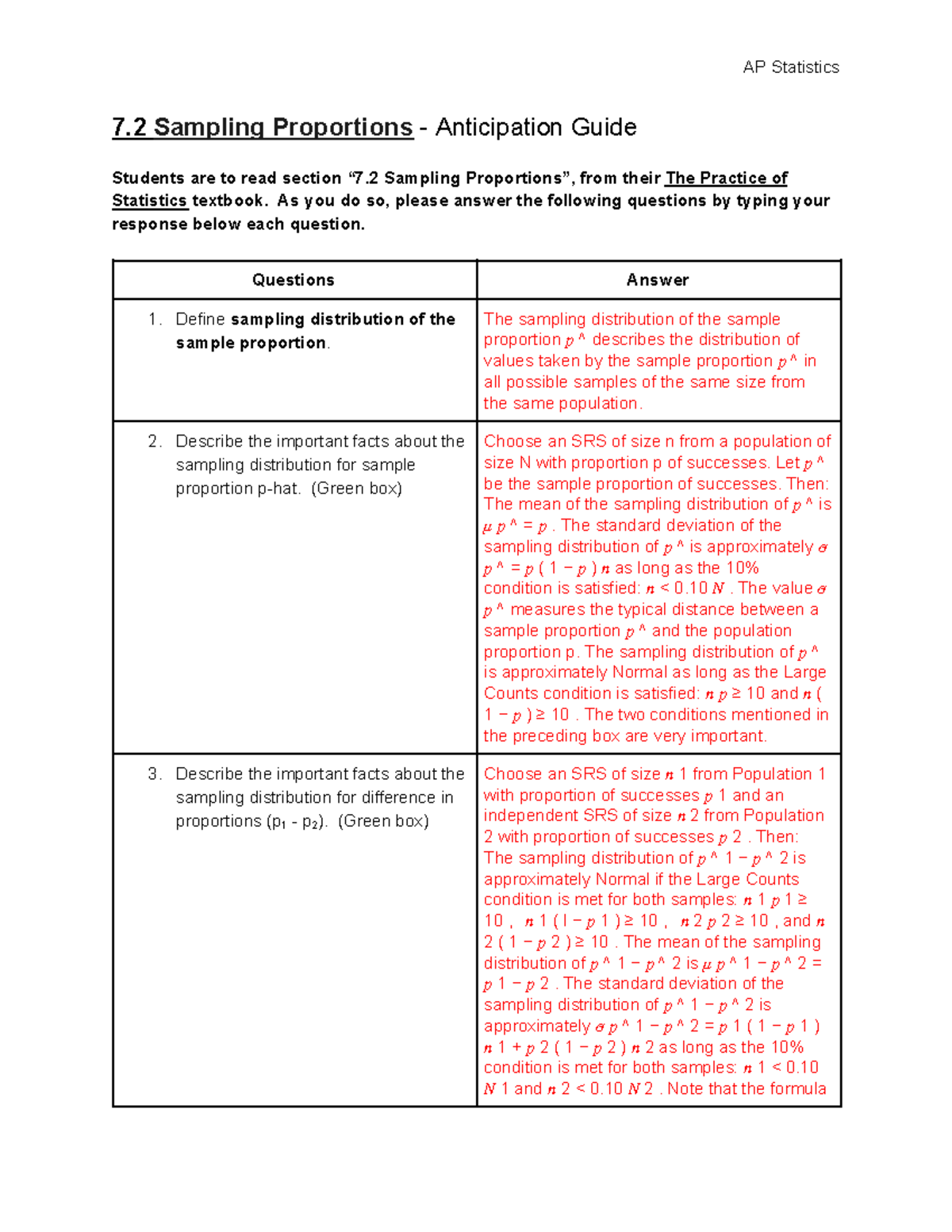 AP Statistics

7.2 Sampling Proportions - Anticipation Guide

Students are to read section "7.2 Sampling Proportions", from their The Practice of Statistics textbook. As you do so, please answer the following questions by typing your response below each question.

| Questions | Answer |
|---|---|
| 1. Define sampling distribution of the sample proportion. | The sampling distribution of the sample proportion p ^ describes the distribution of values taken by the sample proportion p ^ in all possible samples of the same size from the same population. |
| 2. Describe the important facts about the sampling distribution for sample proportion p-hat. (Green box) | Choose an SRS of size n from a population of size N with proportion p of successes. Let p ^ be the sample proportion of successes. Then: The mean of the sampling distribution of p ^ is μ p ^ = p . The standard deviation of the sampling distribution of p ^ is approximately σ p ^ = p ( 1 − p ) n as long as the 10% condition is satisfied: n < 0.10 N . The value σ p ^ measures the typical distance between a sample proportion p ^ and the population proportion p. The sampling distribution of p ^ is approximately Normal as long as the Large Counts condition is satisfied: n p ≥ 10 and n ( 1 − p ) ≥ 10 . The two conditions mentioned in the preceding box are very important. |
| 3. Describe the important facts about the sampling distribution for difference in proportions ($p_1$ - $p_2$). (Green box) | Choose an SRS of size n 1 from Population 1 with proportion of successes p 1 and an independent SRS of size n 2 from Population 2 with proportion of successes p 2 . Then: The sampling distribution of p ^ 1 − p ^ 2 is approximately Normal if the Large Counts condition is met for both samples: n 1 p 1 ≥ 10 , n 1 ( l − p 1 ) ≥ 10 , n 2 p 2 ≥ 10 , and n 2 ( 1 − p 2 ) ≥ 10 . The mean of the sampling distribution of p ^ 1 − p ^ 2 is μ p ^ 1 − p ^ 2 = p 1 − p 2 . The standard deviation of the sampling distribution of p ^ 1 − p ^ 2 is approximately σ p ^ 1 − p ^ 2 = p 1 ( 1 − p 1 ) n 1 + p 2 ( 1 − p 2 ) n 2 as long as the 10% condition is met for both samples: n 1 < 0.10 N 1 and n 2 < 0.10 N 2 . Note that the formula |